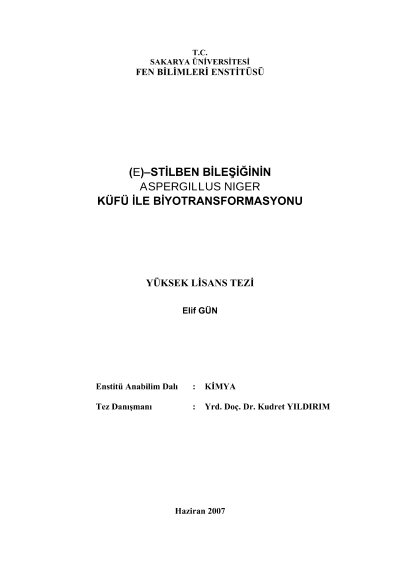 T.C.
SAKARYA ÜNİVERSİTESİ
FEN BİLİMLERİ ENSTİTÜSÜ

(E)–STİLBEN BİLEŞİĞİNİN
ASPERGILLUS NIGER
KÜFÜ İLE BİYOTRANSFORMASYONU

YÜKSEK LİSANS TEZİ

Elif GÜN

Enstitü Anabilim Dalı : KİMYA

Tez Danışmanı : Yrd. Doç. Dr. Kudret YILDIRIM

Haziran 2007